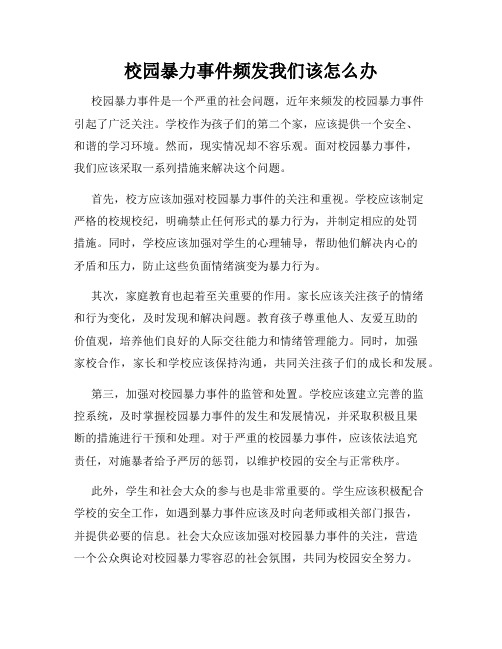 校园暴力事件频发我们该怎么办

校园暴力事件是一个严重的社会问题，近年来频发的校园暴力事件引起了广泛关注。学校作为孩子们的第二个家，应该提供一个安全、和谐的学习环境。然而，现实情况却不容乐观。面对校园暴力事件，我们应该采取一系列措施来解决这个问题。

首先，校方应该加强对校园暴力事件的关注和重视。学校应该制定严格的校规校纪，明确禁止任何形式的暴力行为，并制定相应的处罚措施。同时，学校应该加强对学生的心理辅导，帮助他们解决内心的矛盾和压力，防止这些负面情绪演变为暴力行为。

其次，家庭教育也起着至关重要的作用。家长应该关注孩子的情绪和行为变化，及时发现和解决问题。教育孩子尊重他人、友爱互助的价值观，培养他们良好的人际交往能力和情绪管理能力。同时，加强家校合作，家长和学校应该保持沟通，共同关注孩子们的成长和发展。

第三，加强对校园暴力事件的监管和处置。学校应该建立完善的监控系统，及时掌握校园暴力事件的发生和发展情况，并采取积极且果断的措施进行干预和处理。对于严重的校园暴力事件，应该依法追究责任，对施暴者给予严厉的惩罚，以维护校园的安全与正常秩序。

此外，学生和社会大众的参与也是非常重要的。学生应该积极配合学校的安全工作，如遇到暴力事件应该及时向老师或相关部门报告，并提供必要的信息。社会大众应该加强对校园暴力事件的关注，营造一个公众舆论对校园暴力零容忍的社会氛围，共同为校园安全努力。